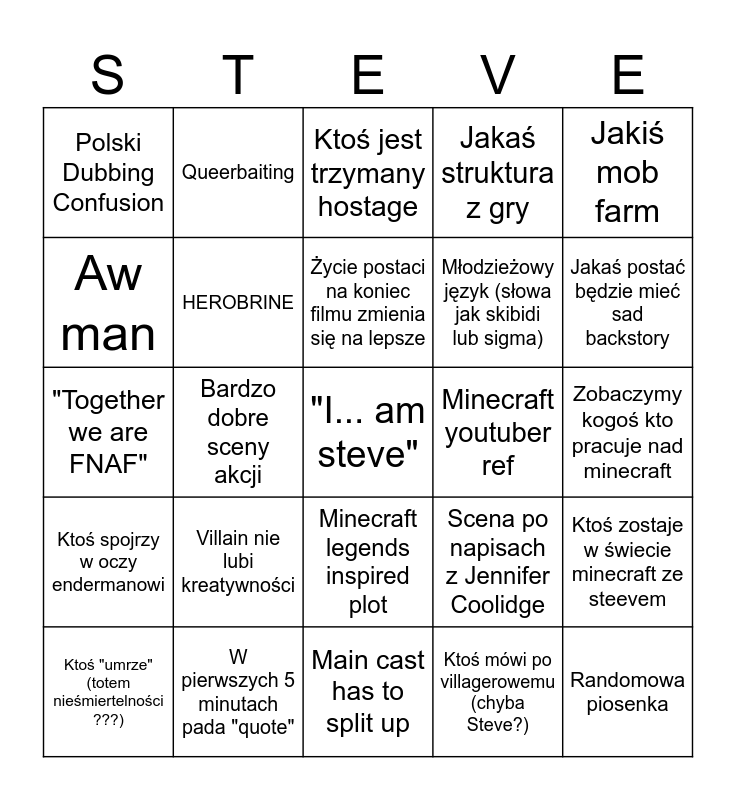 | S | T | E | V | E |
|---|---|---|---|---|
| Polski Dubbing Confusion | Queerbaiting | Ktoś jest trzymany hostage | Jakaś struktura z gry | Jakiś mob farm |
| Aw man | HEROBRINE | Życie postaci na koniec filmu zmienia się na lepsze | Młodzieżowy język (słowa jak skibidi lub sigma) | Jakaś postać będzie mieć sad backstory |
| "Together we are FNAF" | Bardzo dobre sceny akcji | "I... am steve" | Minecraft youtuber ref | Zobaczymy kogoś kto pracuje nad minecraft |
| Ktoś spojrzy w oczy endermanowi | Villain nie lubi kreatywności | Minecraft legends inspired plot | Scena po napisach z Jennifer Coolidge | Ktoś zostaje w świecie minecraft ze steevem |
| Ktoś "umrze" (totem nieśmiertelności ???) | W pierwszych 5 minutach pada "quote" | Main cast has to split up | Ktoś mówi po villagerowemu (chyba Steve?) | Randomowa piosenka |